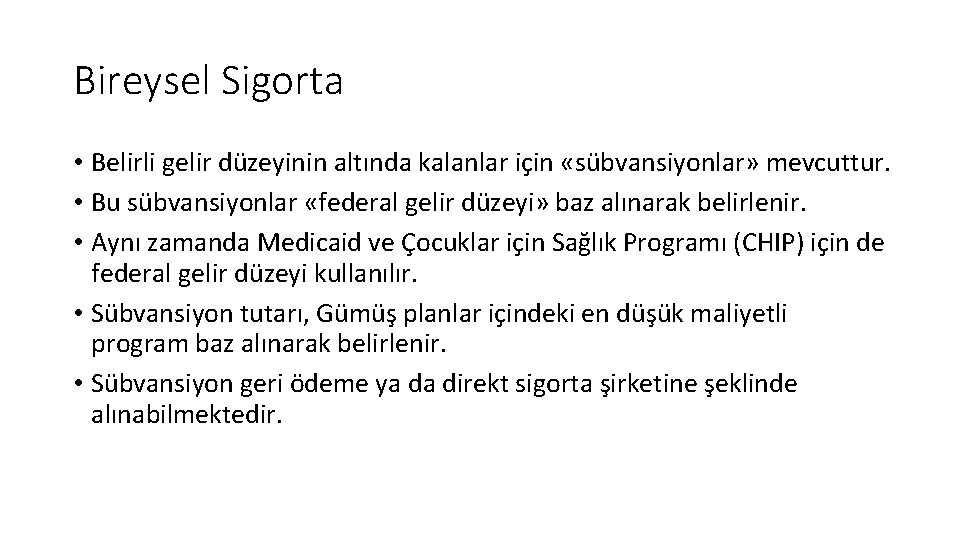 Bireysel Sigorta

• Belirli gelir düzeyinin altında kalanlar için «sübvansiyonlar» mevcuttur.
• Bu sübvansiyonlar «federal gelir düzeyi» baz alınarak belirlenir.
• Aynı zamanda Medicaid ve Çocuklar için Sağlık Programı (CHIP) için de federal gelir düzeyi kullanılır.
• Sübvansiyon tutarı, Gümüş planlar içindeki en düşük maliyetli program baz alınarak belirlenir.
• Sübvansiyon geri ödeme ya da direkt sigorta şirketine şeklinde alınabilmektedir.